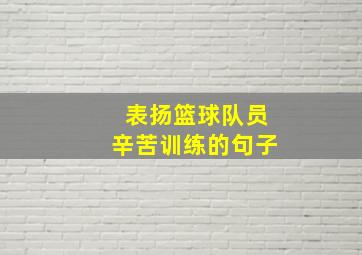 表扬篮球队员
辛苦训练的句子